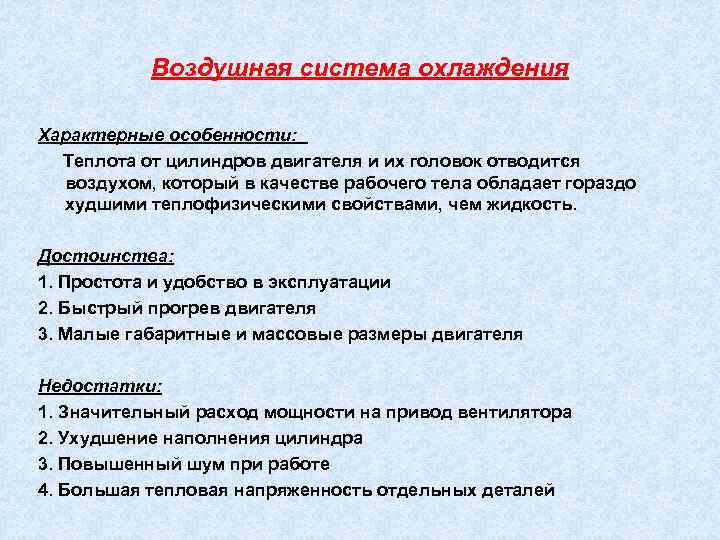 Воздушная система охлаждения

Характерные особенности:

Теплота от цилиндров двигателя и их головок отводится воздухом, который в качестве рабочего тела обладает гораздо худшими теплофизическими свойствами, чем жидкость.

Достоинства:

1. Простота и удобство в эксплуатации

2. Быстрый прогрев двигателя

3. Малые габаритные и массовые размеры двигателя

Недостатки:

1. Значительный расход мощности на привод вентилятора

2. Ухудшение наполнения цилиндра

3. Повышенный шум при работе

4. Большая тепловая напряженность отдельных деталей